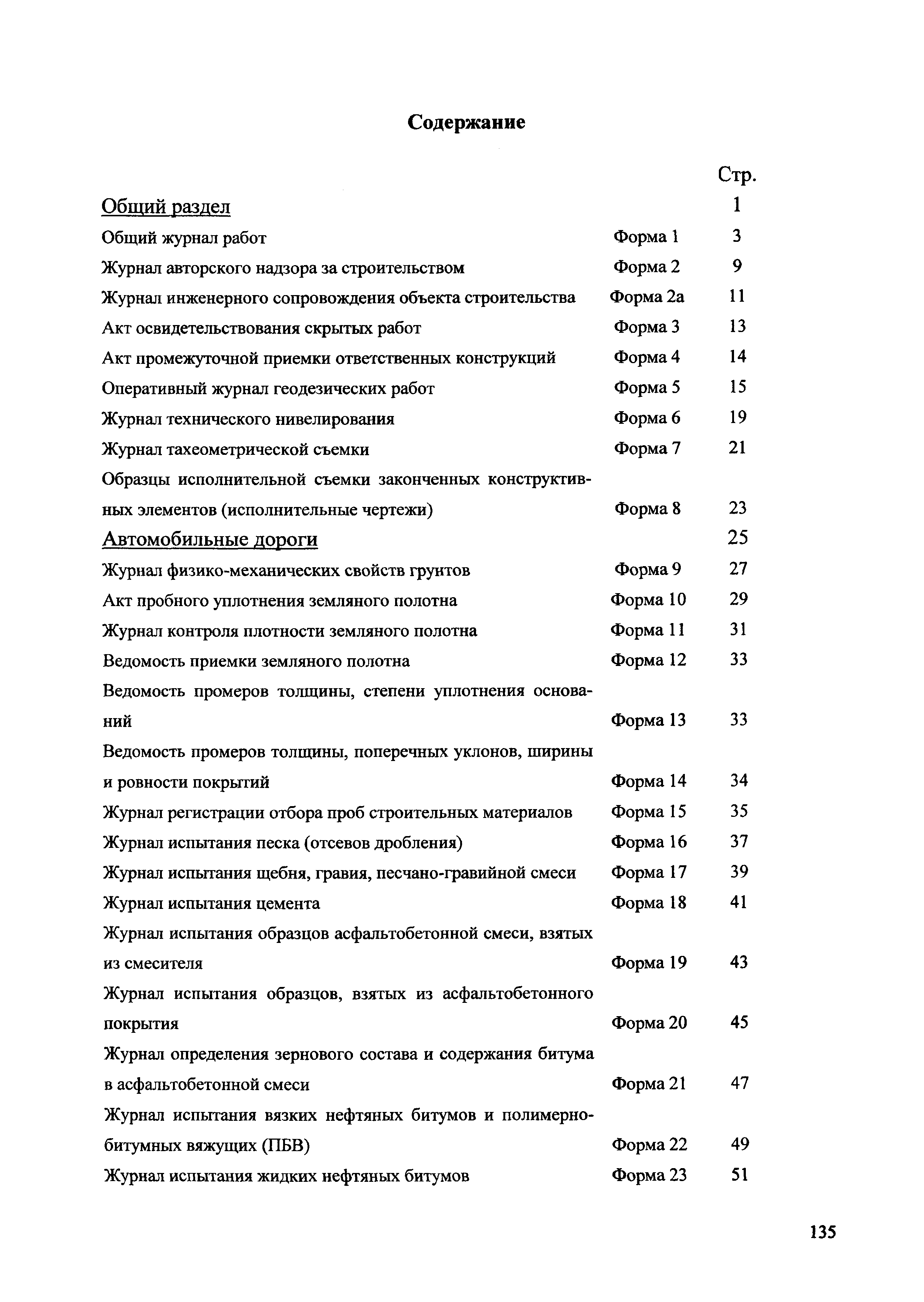 Содержание

| | | Стр. |
|---|---|---|
| Общий раздел | | 1 |
| Общий журнал работ | Форма 1 | 3 |
| Журнал авторского надзора за строительством | Форма 2 | 9 |
| Журнал инженерного сопровождения объекта строительства | Форма 2а | 11 |
| Акт освидетельствования скрытых работ | Форма 3 | 13 |
| Акт промежуточной приемки ответственных конструкций | Форма 4 | 14 |
| Оперативный журнал геодезических работ | Форма 5 | 15 |
| Журнал технического нивелирования | Форма 6 | 19 |
| Журнал тахеометрической съемки | Форма 7 | 21 |
| Образцы исполнительной съемки законченных конструктивных элементов (исполнительные чертежи) | Форма 8 | 23 |
| Автомобильные дороги | | 25 |
| Журнал физико-механических свойств грунтов | Форма 9 | 27 |
| Акт пробного уплотнения земляного полотна | Форма 10 | 29 |
| Журнал контроля плотности земляного полотна | Форма 11 | 31 |
| Ведомость приемки земляного полотна | Форма 12 | 33 |
| Ведомость промеров толщины, степени уплотнения оснований | Форма 13 | 33 |
| Ведомость промеров толщины, поперечных уклонов, ширины и ровности покрытий | Форма 14 | 34 |
| Журнал регистрации отбора проб строительных материалов | Форма 15 | 35 |
| Журнал испытания песка (отсевов дробления) | Форма 16 | 37 |
| Журнал испытания щебня, гравия, песчано-гравийной смеси | Форма 17 | 39 |
| Журнал испытания цемента | Форма 18 | 41 |
| Журнал испытания образцов асфальтобетонной смеси, взятых из смесителя | Форма 19 | 43 |
| Журнал испытания образцов, взятых из асфальтобетонного покрытия | Форма 20 | 45 |
| Журнал определения зернового состава и содержания битума в асфальтобетонной смеси | Форма 21 | 47 |
| Журнал испытания вязких нефтяных битумов и полимерно-битумных вяжущих (ПБВ) | Форма 22 | 49 |
| Журнал испытания жидких нефтяных битумов | Форма 23 | 51 |

135